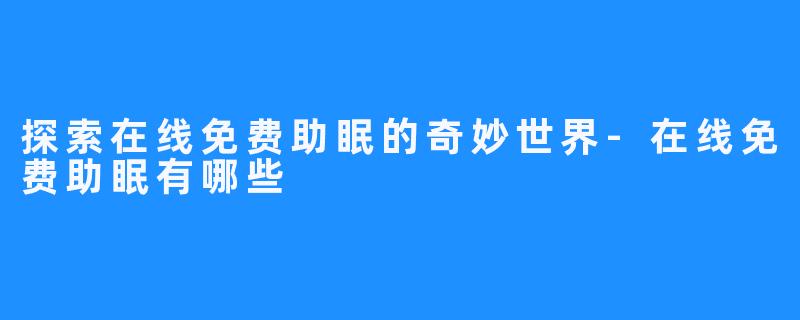 探索在线免费助眠的奇妙世界-在线免费助眠有哪些